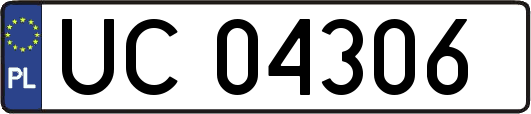 PL

UC 04306